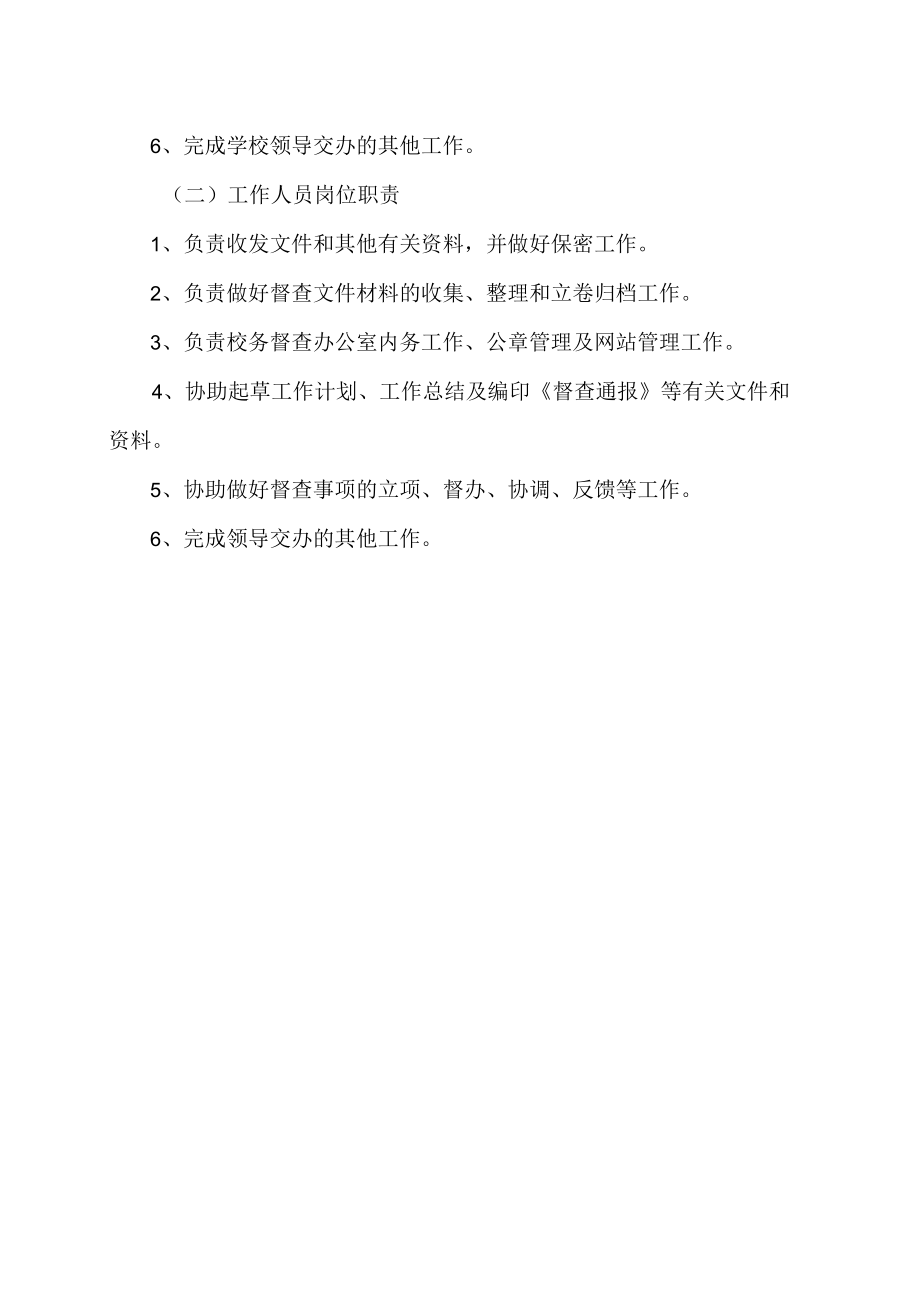 6、完成学校领导交办的其他工作。

（二）工作人员岗位职责

1、负责收发文件和其他有关资料，并做好保密工作。

2、负责做好督查文件材料的收集、整理和立卷归档工作。

3、负责校务督查办公室内务工作、公章管理及网站管理工作。

4、协助起草工作计划、工作总结及编印《督查通报》等有关文件和资料。

5、协助做好督查事项的立项、督办、协调、反馈等工作。

6、完成领导交办的其他工作。